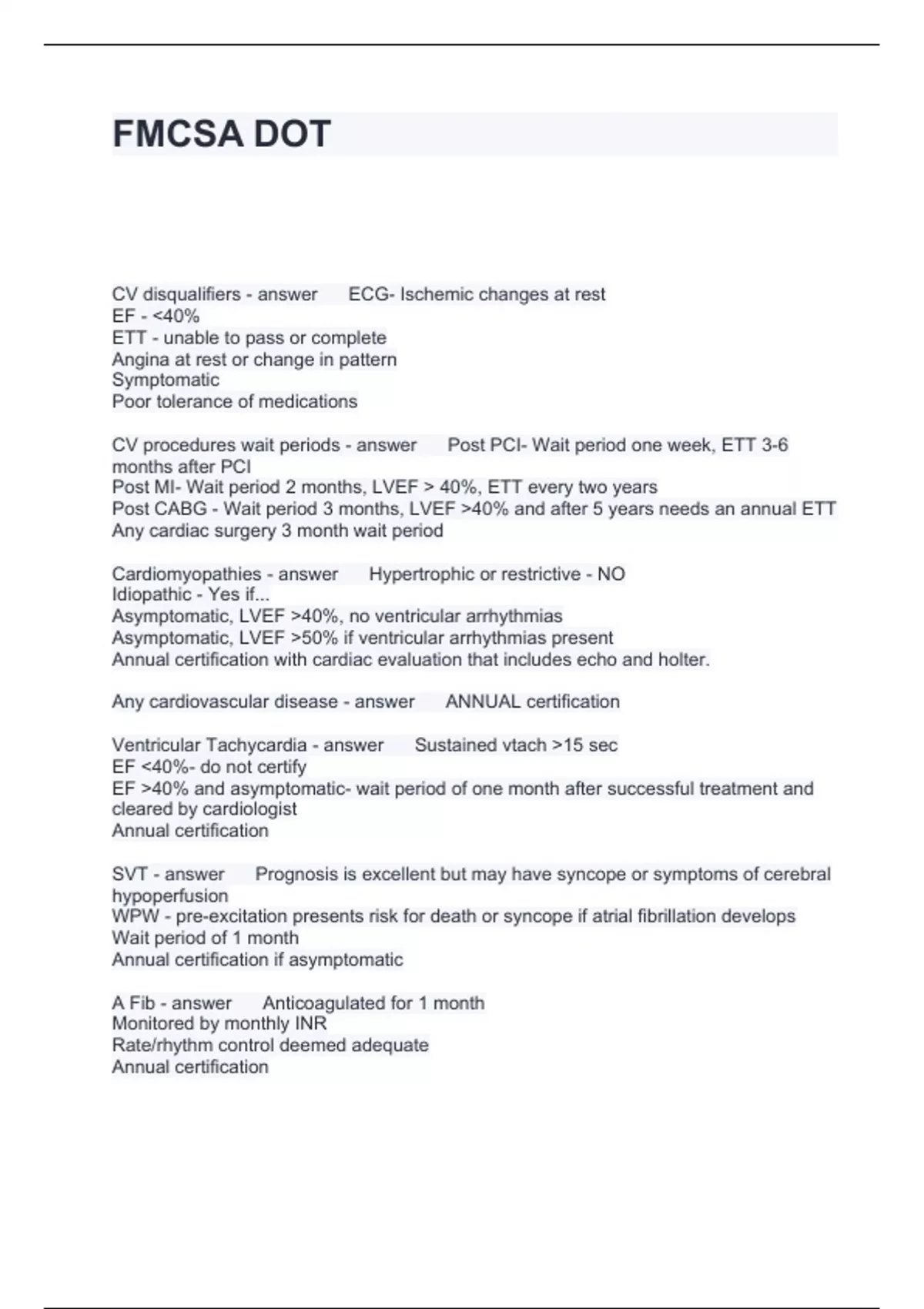 FMCSA DOT

CV disqualifiers - answer ECG- Ischemic changes at rest
EF - <40%
ETT - unable to pass or complete
Angina at rest or change in pattern
Symptomatic
Poor tolerance of medications

CV procedures wait periods - answer Post PCI- Wait period one week, ETT 3-6 months after PCI
Post MI- Wait period 2 months, LVEF > 40%, ETT every two years
Post CABG - Wait period 3 months, LVEF >40% and after 5 years needs an annual ETT
Any cardiac surgery 3 month wait period

Cardiomyopathies - answer Hypertrophic or restrictive - NO
Idiopathic - Yes if...
Asymptomatic, LVEF >40%, no ventricular arrhythmias
Asymptomatic, LVEF >50% if ventricular arrhythmias present
Annual certification with cardiac evaluation that includes echo and holter.

Any cardiovascular disease - answer ANNUAL certification

Ventricular Tachycardia - answer Sustained vtach >15 sec
EF <40%- do not certify
EF >40% and asymptomatic- wait period of one month after successful treatment and cleared by cardiologist
Annual certification

SVT - answer Prognosis is excellent but may have syncope or symptoms of cerebral hypoperfusion
WPW - pre-excitation presents risk for death or syncope if atrial fibrillation develops
Wait period of 1 month
Annual certification if asymptomatic

A Fib - answer Anticoagulated for 1 month
Monitored by monthly INR
Rate/rhythm control deemed adequate
Annual certification